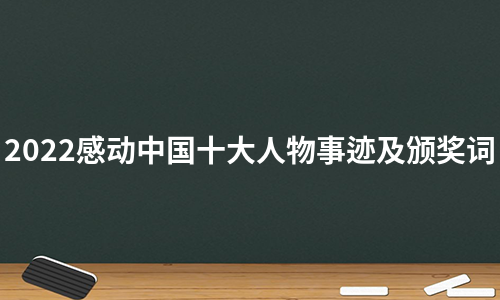 2022感动中国十大人物事迹及颁奖词